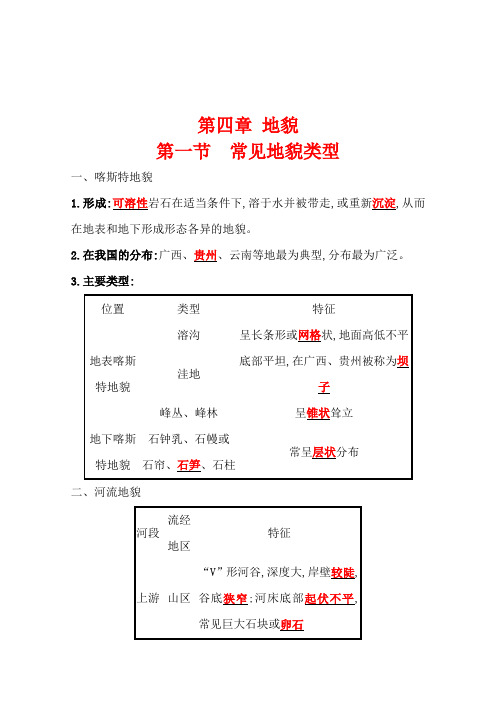 第四章 地貌
第一节　常见地貌类型

一、喀斯特地貌

1.形成:可溶性岩石在适当条件下,溶于水并被带走,或重新沉淀,从而在地表和地下形成形态各异的地貌。

2.在我国的分布:广西、贵州、云南等地最为典型,分布最为广泛。

3.主要类型:

| 位置 | 类型 | 特征 |
|---|---|---|
| 地表喀斯特地貌 | 溶沟 | 呈长条形或网格状,地面高低不平 |
| | 洼地 | 底部平坦,在广西、贵州被称为坝子 |
| | 峰丛、峰林 | 呈锥状耸立 |
| 地下喀斯特地貌 | 石钟乳、石幔或石帘、石笋、石柱 | 常呈层状分布 |

二、河流地貌

| 河段 | 流经地区 | 特征 |
|---|---|---|
| 上游 | 山区 | “V”形河谷,深度大,岸壁较陡,谷底狭窄;河床底部起伏不平,常见巨大石块或卵石 |